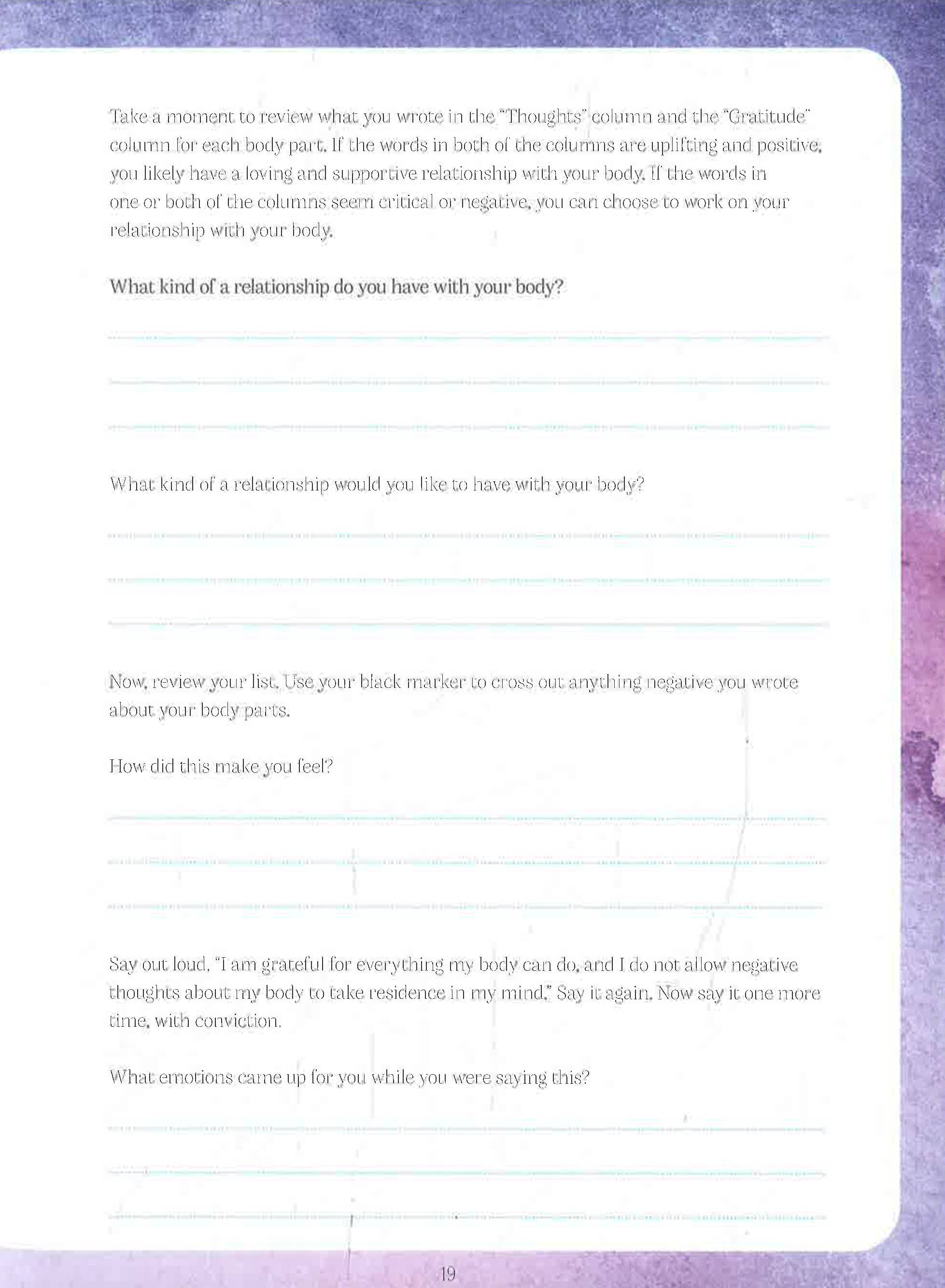 Take a moment to review what you wrote in the "Thoughts" column and the "Gratitude" column for each body part. If the words in both of the columns are uplifting and positive, you likely have a loving and supportive relationship with your body. If the words in one or both of the columns seem critical or negative, you can choose to work on your relationship with your body.

What kind of a relationship do you have with your body?

What kind of a relationship would you like to have with your body?

Now, review your list. Use your black marker to cross out anything negative you wrote about your body parts.

How did this make you feel?

Say out loud, "I am grateful for everything my body can do, and I do not allow negative thoughts about my body to take residence in my mind." Say it again. Now say it one more time, with conviction.

What emotions came up for you while you were saying this?

19